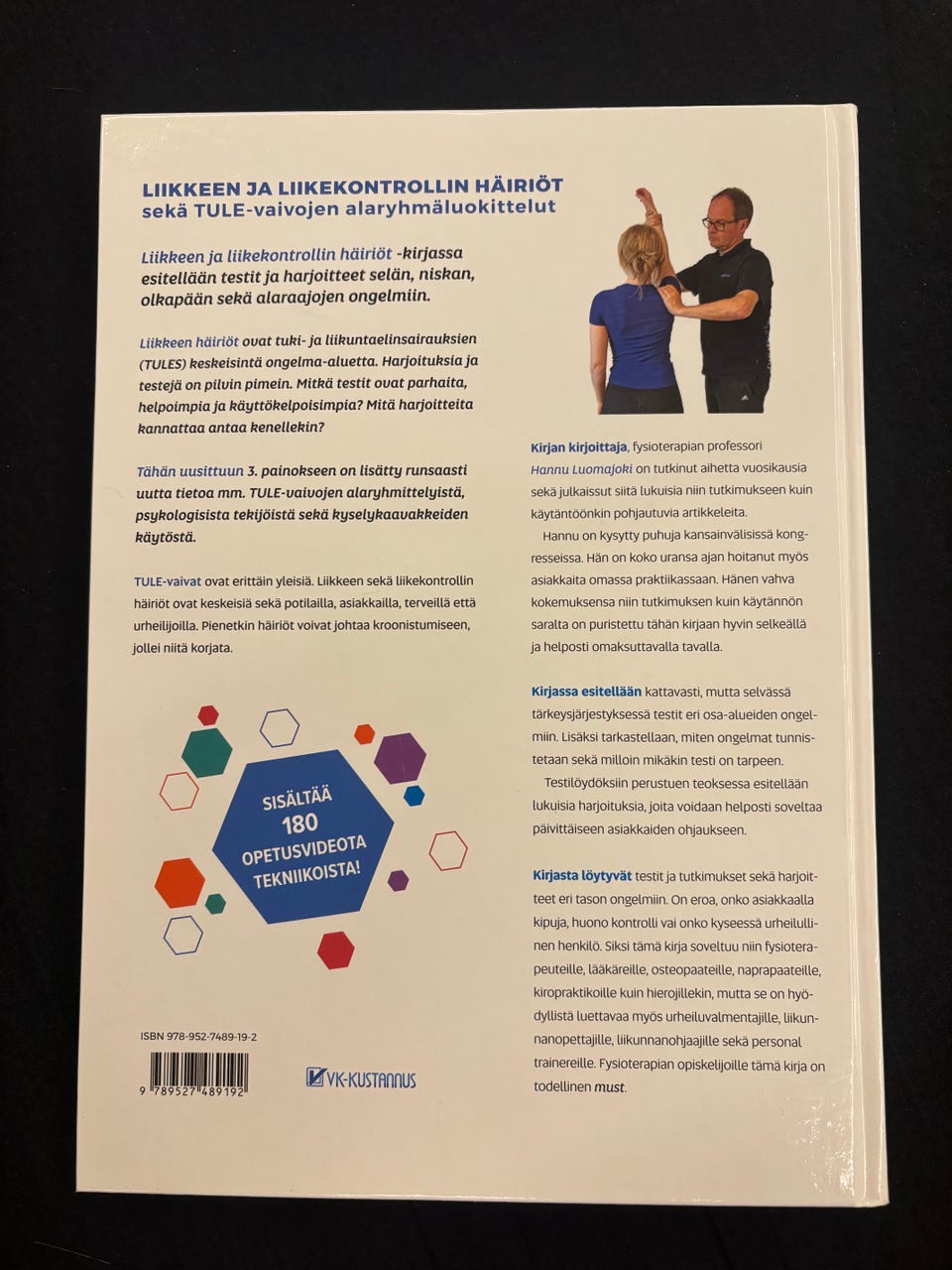 LIIKKEEN JA LIIKEKONTROLLIN HÄIRIÖT
sekä TULE-vaivojen alaryhmäluokittelut

Liikkeen ja liikekontrollin häiriöt -kirjassa esitellään testit ja harjoitteet selän, niskan, olkapään sekä alaraajojen ongelmiin.

Liikkeen häiriöt ovat tuki- ja liikuntaelinsairauksien (TULES) keskeisintä ongelma-aluetta. Harjoituksia ja testejä on pilvin pimein. Mitkä testit ovat parhaita, helpoimpia ja käyttökelpoisimpia? Mitä harjoitteita kannattaa antaa kenellekin?

Tähän uusittuun 3. painokseen on lisätty runsaasti uutta tietoa mm. TULE-vaivojen alaryhmittelyistä, psykologisista tekijöistä sekä kyselykaavakkeiden käytöstä.

TULE-vaivat ovat erittäin yleisiä. Liikkeen sekä liikekontrollin häiriöt ovat keskeisiä sekä potilailla, asiakkailla, terveillä että urheilijoilla. Pienetkin häiriöt voivat johtaa kroonistumiseen, jollei niitä korjata.

SISÄLTÄÄ
180
OPETUSVIDEOTA
TEKNIIKOISTA!

ISBN 978-952-7489-19-2

9 789527 489192

VK-KUSTANNUS

Kirjan kirjoittaja, fysioterapian professori Hannu Luomajoki on tutkinut aihetta vuosikausia sekä julkaissut siitä lukuisia niin tutkimukseen kuin käytäntöönkin pohjautuvia artikkeleita.

Hannu on kysytty puhuja kansainvälisissä kongresseissa. Hän on koko uransa ajan hoitanut myös asiakkaita omassa praktiikassaan. Hänen vahva kokemuksensa niin tutkimuksen kuin käytännön saralta on puristettu tähän kirjaan hyvin selkeällä ja helposti omaksuttavalla tavalla.

Kirjassa esitellään kattavasti, mutta selvässä tärkeysjärjestyksessä testit eri osa-alueiden ongelmiin. Lisäksi tarkastellaan, miten ongelmat tunnistetaan sekä milloin mikäkin testi on tarpeen.

Testilöydöksiin perustuen teoksessa esitellään lukuisia harjoituksia, joita voidaan helposti soveltaa päivittäiseen asiakkaiden ohjaukseen.

Kirjasta löytyvät testit ja tutkimukset sekä harjoitteet eri tason ongelmiin. On eroa, onko asiakkaalla kipuja, huono kontrolli vai onko kyseessä urheilullinen henkilö. Siksi tämä kirja soveltuu niin fysioterapeuteille, lääkäreille, osteopaateille, naprapaateille, kiropraktikoille kuin hierojillekin, mutta se on hyödyllistä luettavaa myös urheiluvalmentajille, liikunnanopettajille, liikunnanohjaajille sekä personal trainereille. Fysioterapian opiskelijoille tämä kirja on todellinen must.